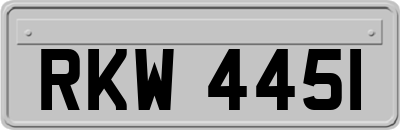 RKW 4451